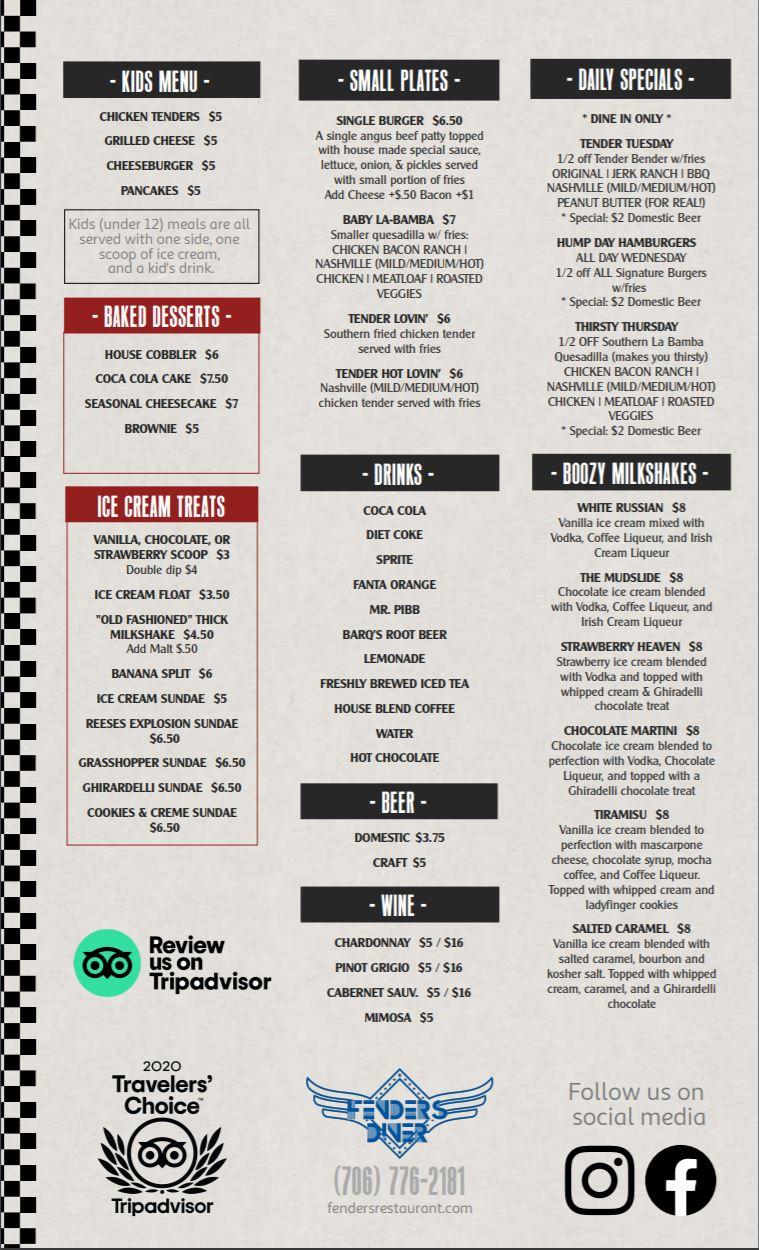 - KIDS MENU -

CHICKEN TENDERS $5

GRILLED CHEESE $5

CHEESEBURGER $5

PANCAKES $5

Kids (under 12) meals are all served with one side, one scoop of ice cream, and a kid's drink.

- BAKED DESSERTS -

HOUSE COBBLER $6

COCA COLA CAKE $7.50

SEASONAL CHEESECAKE $7

BROWNIE $5

ICE CREAM TREATS

VANILLA, CHOCOLATE, OR STRAWBERRY SCOOP $3
Double dip $4

ICE CREAM FLOAT $3.50

"OLD FASHIONED" THICK MILKSHAKE $4.50
Add Malt $.50

BANANA SPLIT $6

ICE CREAM SUNDAE $5

REESES EXPLOSION SUNDAE $6.50

GRASSHOPPER SUNDAE $6.50

GHIRARDELLI SUNDAE $6.50

COOKIES & CREME SUNDAE $6.50

Review us on Tripadvisor

2020 Travelers' Choice Tripadvisor

- SMALL PLATES -

SINGLE BURGER $6.50
A single angus beef patty topped with house made special sauce, lettuce, onion, & pickles served with small portion of fries
Add Cheese +$.50 Bacon +$1

BABY LA-BAMBA $7
Smaller quesadilla w/ fries: CHICKEN BACON RANCH | NASHVILLE (MILD/MEDIUM/HOT) CHICKEN | MEATLOAF | ROASTED VEGGIES

TENDER LOVIN' $6
Southern fried chicken tender served with fries

TENDER HOT LOVIN' $6
Nashville (MILD/MEDIUM/HOT) chicken tender served with fries

- DRINKS -

COCA COLA

DIET COKE

SPRITE

FANTA ORANGE

MR. PIBB

BARQ'S ROOT BEER

LEMONADE

FRESHLY BREWED ICED TEA

HOUSE BLEND COFFEE

WATER

HOT CHOCOLATE

- BEER -

DOMESTIC $3.75

CRAFT $5

- WINE -

CHARDONNAY $5 / $16

PINOT GRIGIO $5 / $16

CABERNET SAUV. $5 / $16

MIMOSA $5

FENDERS DINER

(706) 776-2181
fendersrestaurant.com

- DAILY SPECIALS -

* DINE IN ONLY *

TENDER TUESDAY
1/2 off Tender Bender w/fries
ORIGINAL | JERK RANCH | BBQ
NASHVILLE (MILD/MEDIUM/HOT)
PEANUT BUTTER (FOR REAL!)
* Special: $2 Domestic Beer

HUMP DAY HAMBURGERS
ALL DAY WEDNESDAY
1/2 off ALL Signature Burgers w/fries
* Special: $2 Domestic Beer

THIRSTY THURSDAY
1/2 OFF Southern La Bamba Quesadilla (makes you thirsty)
CHICKEN BACON RANCH | NASHVILLE (MILD/MEDIUM/HOT) CHICKEN | MEATLOAF | ROASTED VEGGIES
* Special: $2 Domestic Beer

- BOOZY MILKSHAKES -

WHITE RUSSIAN $8
Vanilla ice cream mixed with Vodka, Coffee Liqueur, and Irish Cream Liqueur

THE MUDSLIDE $8
Chocolate ice cream blended with Vodka, Coffee Liqueur, and Irish Cream Liqueur

STRAWBERRY HEAVEN $8
Strawberry ice cream blended with Vodka and topped with whipped cream & Ghiradelli chocolate treat

CHOCOLATE MARTINI $8
Chocolate ice cream blended to perfection with Vodka, Chocolate Liqueur, and topped with a Ghiradelli chocolate treat

TIRAMISU $8
Vanilla ice cream blended to perfection with mascarpone cheese, chocolate syrup, mocha coffee, and Coffee Liqueur. Topped with whipped cream and ladyfinger cookies

SALTED CARAMEL $8
Vanilla ice cream blended with salted caramel, bourbon and kosher salt. Topped with whipped cream, caramel, and a Ghirardelli chocolate

Follow us on social media